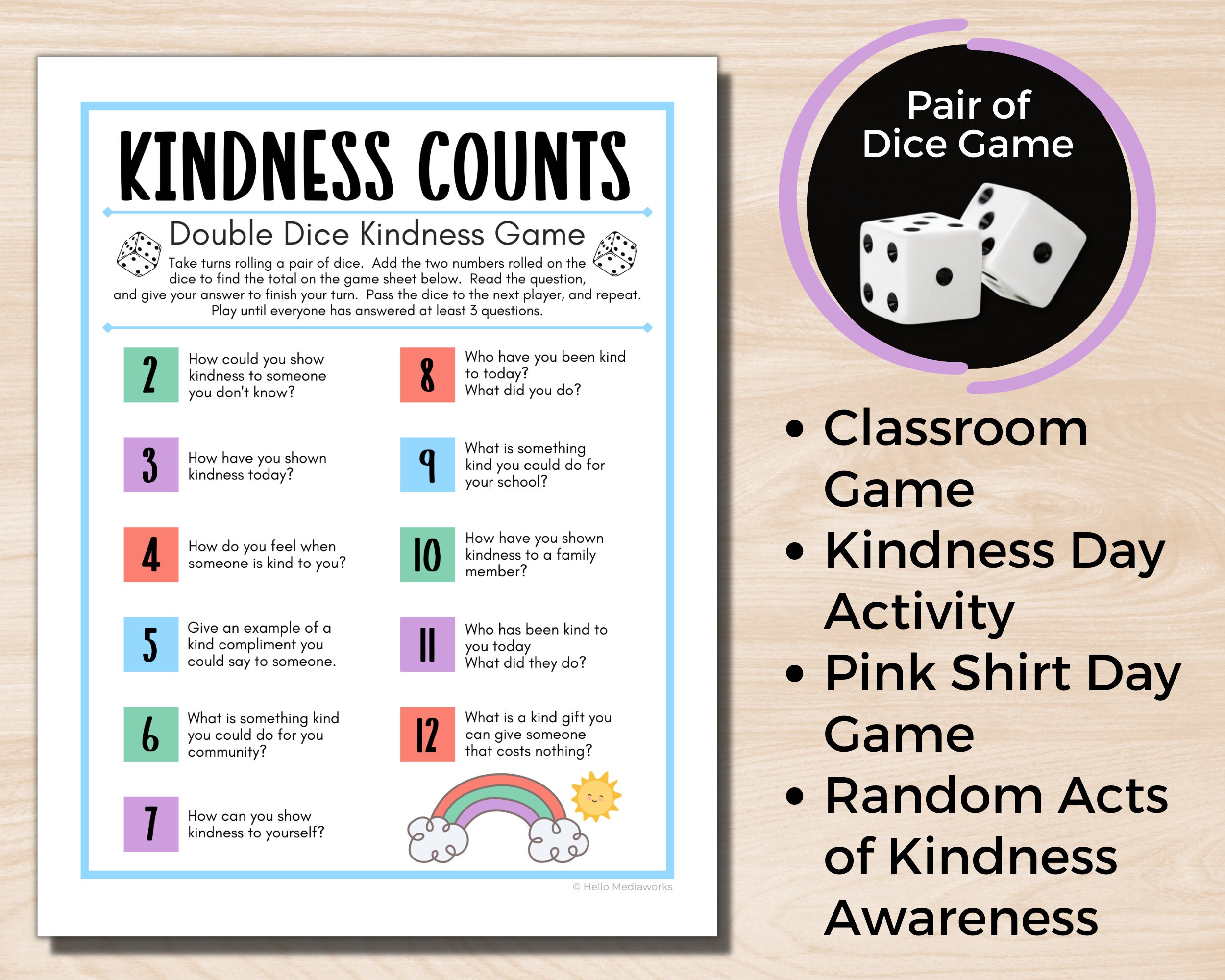 KINDNESS COUNTS

Double Dice Kindness Game

Take turns rolling a pair of dice. Add the two numbers rolled on the dice to find the total on the game sheet below. Read the question, and give your answer to finish your turn. Pass the dice to the next player, and repeat. Play until everyone has answered at least 3 questions.

2 How could you show kindness to someone you don't know?

3 How have you shown kindness today?

4 How do you feel when someone is kind to you?

5 Give an example of a kind compliment you could say to someone.

6 What is something kind you could do for you community?

7 How can you show kindness to yourself?

8 Who have you been kind to today? What did you do?

9 What is something kind you could do for your school?

10 How have you shown kindness to a family member?

11 Who has been kind to you today What did they do?

12 What is a kind gift you can give someone that costs nothing?

© Hello Mediaworks

Pair of Dice Game

• Classroom Game
• Kindness Day Activity
• Pink Shirt Day Game
• Random Acts of Kindness Awareness